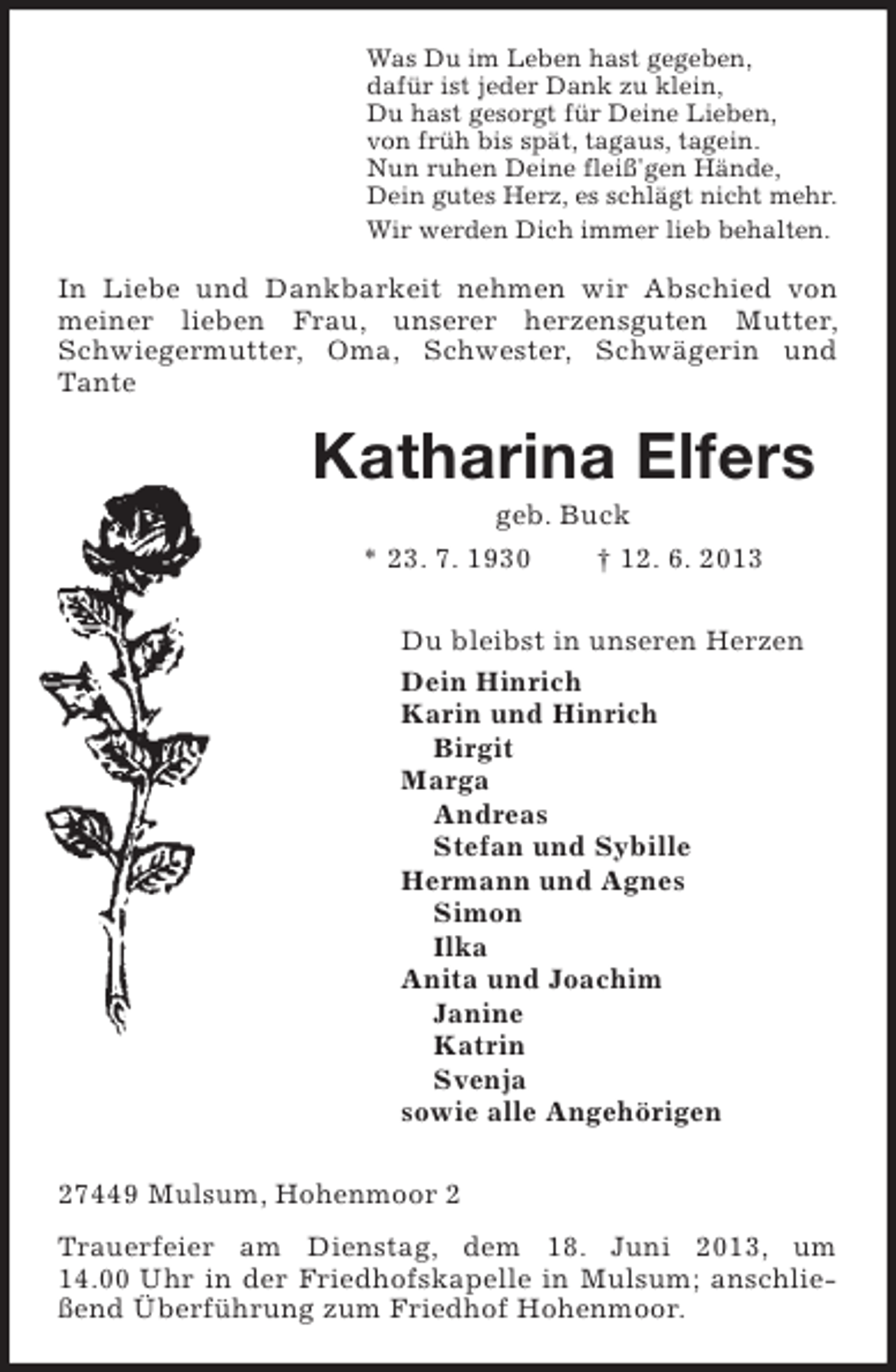 Was Du im Leben hast gegeben,
dafür ist jeder Dank zu klein,
Du hast gesorgt für Deine Lieben,
von früh bis spät, tagaus, tagein.
Nun ruhen Deine fleiß'gen Hände,
Dein gutes Herz, es schlägt nicht mehr.
Wir werden Dich immer lieb behalten.

In Liebe und Dankbarkeit nehmen wir Abschied von meiner lieben Frau, unserer herzensguten Mutter, Schwiegermutter, Oma, Schwester, Schwägerin und Tante

Katharina Elfers

geb. Buck

* 23. 7. 1930 † 12. 6. 2013

Du bleibst in unseren Herzen
Dein Hinrich
Karin und Hinrich
Birgit
Marga
Andreas
Stefan und Sybille
Hermann und Agnes
Simon
Ilka
Anita und Joachim
Janine
Katrin
Svenja
sowie alle Angehörigen

27449 Mulsum, Hohenmoor 2

Trauerfeier am Dienstag, dem 18. Juni 2013, um 14.00 Uhr in der Friedhofskapelle in Mulsum; anschließend Überführung zum Friedhof Hohenmoor.